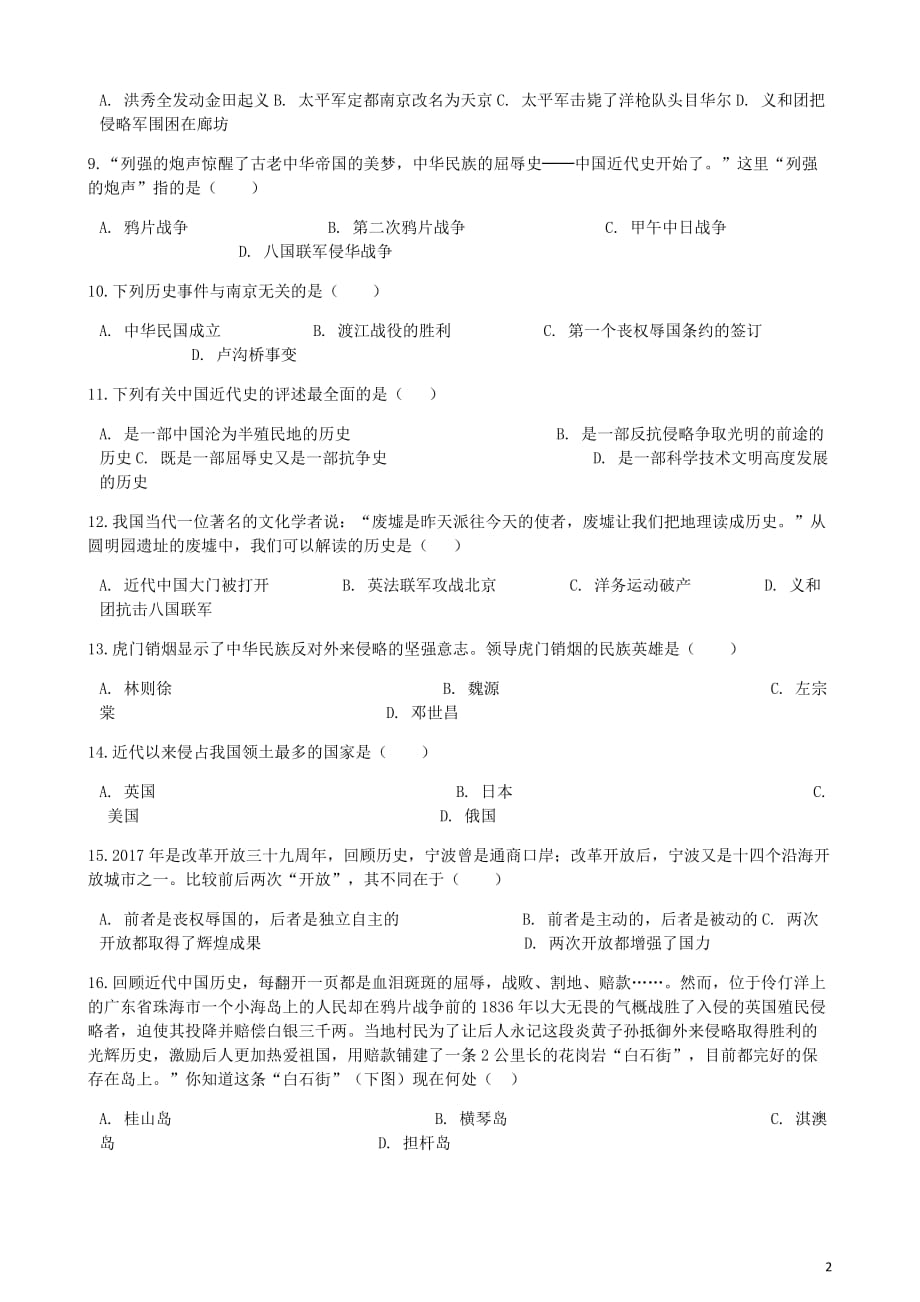 A. 洪秀全发动金田起义 B. 太平军定都南京改名为天京 C. 太平军击毙了洋枪队头目华尔 D. 义和团把侵略军围困在廊坊

9.“列强的炮声惊醒了古老中华帝国的美梦，中华民族的屈辱史——中国近代史开始了。”这里“列强的炮声”指的是（　　）

A. 鸦片战争　　B. 第二次鸦片战争　　C. 甲午中日战争　　D. 八国联军侵华战争

10.下列历史事件与南京无关的是（　　）

A. 中华民国成立　　B. 渡江战役的胜利　　C. 第一个丧权辱国条约的签订　　D. 卢沟桥事变

11.下列有关中国近代史的评述最全面的是（　　）

A. 是一部中国沦为半殖民地的历史　　B. 是一部反抗侵略争取光明的前途的历史 C. 既是一部屈辱史又是一部抗争史　　D. 是一部科学技术文明高度发展的历史

12.我国当代一位著名的文化学者说：“废墟是昨天派往今天的使者，废墟让我们把地理读成历史。”从圆明园遗址的废墟中，我们可以解读的历史是（　　）

A. 近代中国大门被打开　　B. 英法联军攻战北京　　C. 洋务运动破产　　D. 义和团抗击八国联军

13.虎门销烟显示了中华民族反对外来侵略的坚强意志。领导虎门销烟的民族英雄是（　　）

A. 林则徐　　B. 魏源　　C. 左宗棠　　D. 邓世昌

14.近代以来侵占我国领土最多的国家是（　　）

A. 英国　　B. 日本　　C. 美国　　D. 俄国

15.2017 年是改革开放三十九周年，回顾历史，宁波曾是通商口岸；改革开放后，宁波又是十四个沿海开放城市之一。比较前后两次“开放”，其不同在于（　　）

A. 前者是丧权辱国的，后者是独立自主的　　B. 前者是主动的，后者是被动的 C. 两次开放都取得了辉煌成果　　D. 两次开放都增强了国力

16.回顾近代中国历史，每翻开一页都是血泪斑斑的屈辱，战败、割地、赔款……。然而，位于伶仃洋上的广东省珠海市一个小海岛上的人民却在鸦片战争前的 1836 年以大无畏的气概战胜了入侵的英国殖民侵略者，迫使其投降并赔偿白银三千两。当地村民为了让后人永记这段炎黄子孙抵御外来侵略取得胜利的光辉历史，激励后人更加热爱祖国，用赔款铺建了一条 2 公里长的花岗岩“白石街”，目前都完好的保存在岛上。”你知道这条“白石街”（下图）现在何处（　）

A. 桂山岛　　B. 横琴岛　　C. 淇澳岛　　D. 担杆岛

2